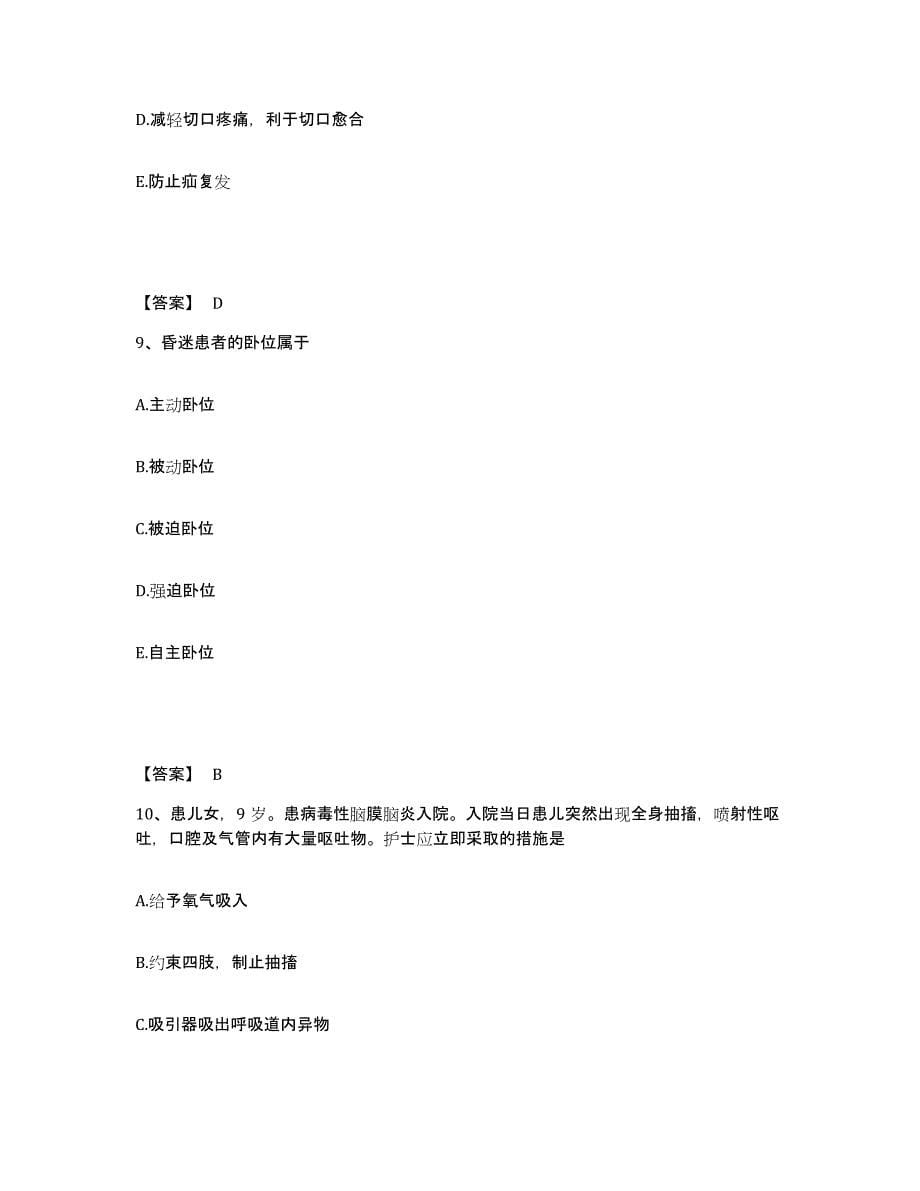 D.减轻切口疼痛，利于切口愈合

E.防止疝复发

【答案】 D

9、昏迷患者的卧位属于

A.主动卧位

B.被动卧位

C.被迫卧位

D.强迫卧位

E.自主卧位

【答案】 B

10、患儿女，9 岁。患病毒性脑膜脑炎入院。入院当日患儿突然出现全身抽搐，喷射性呕吐，口腔及气管内有大量呕吐物。护士应立即采取的措施是

A.给予氧气吸入

B.约束四肢，制止抽搐

C.吸引器吸出呼吸道内异物